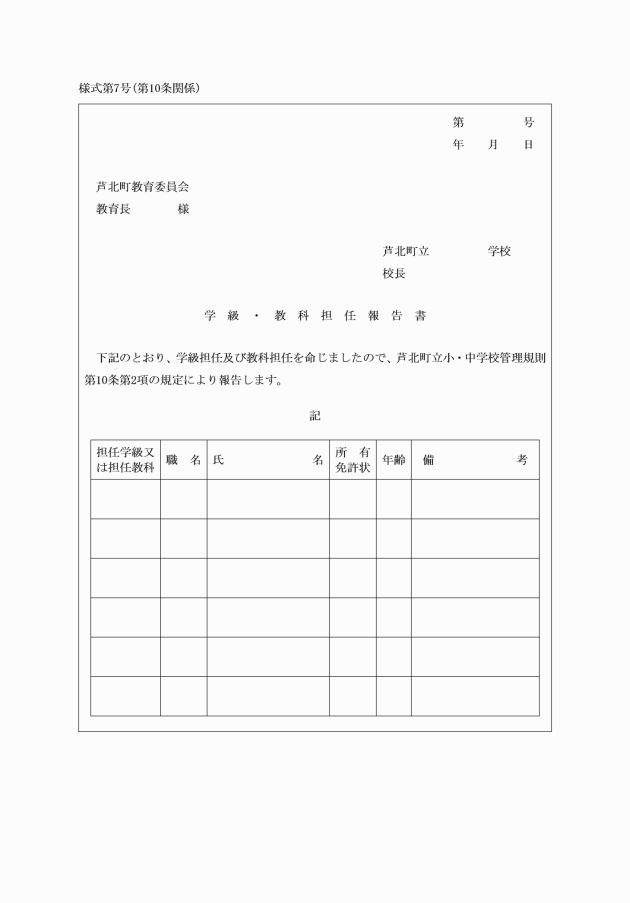 様式第7号(第10条関係)

第　　　号
年　月　日

芦北町教育委員会
教育長　　　様

芦北町立　　　学校
校長

学級・教科担任報告書

下記のとおり、学級担任及び教科担任を命じましたので、芦北町立小・中学校管理規則第10条第2項の規定により報告します。

記

| 担任学級又は担任教科 | 職名 | 氏名 | 所有免許状 | 年齢 | 備考 |
|---|---|---|---|---|---|
| | | | | | |
| | | | | | |
| | | | | | |
| | | | | | |
| | | | | | |
| | | | | | |